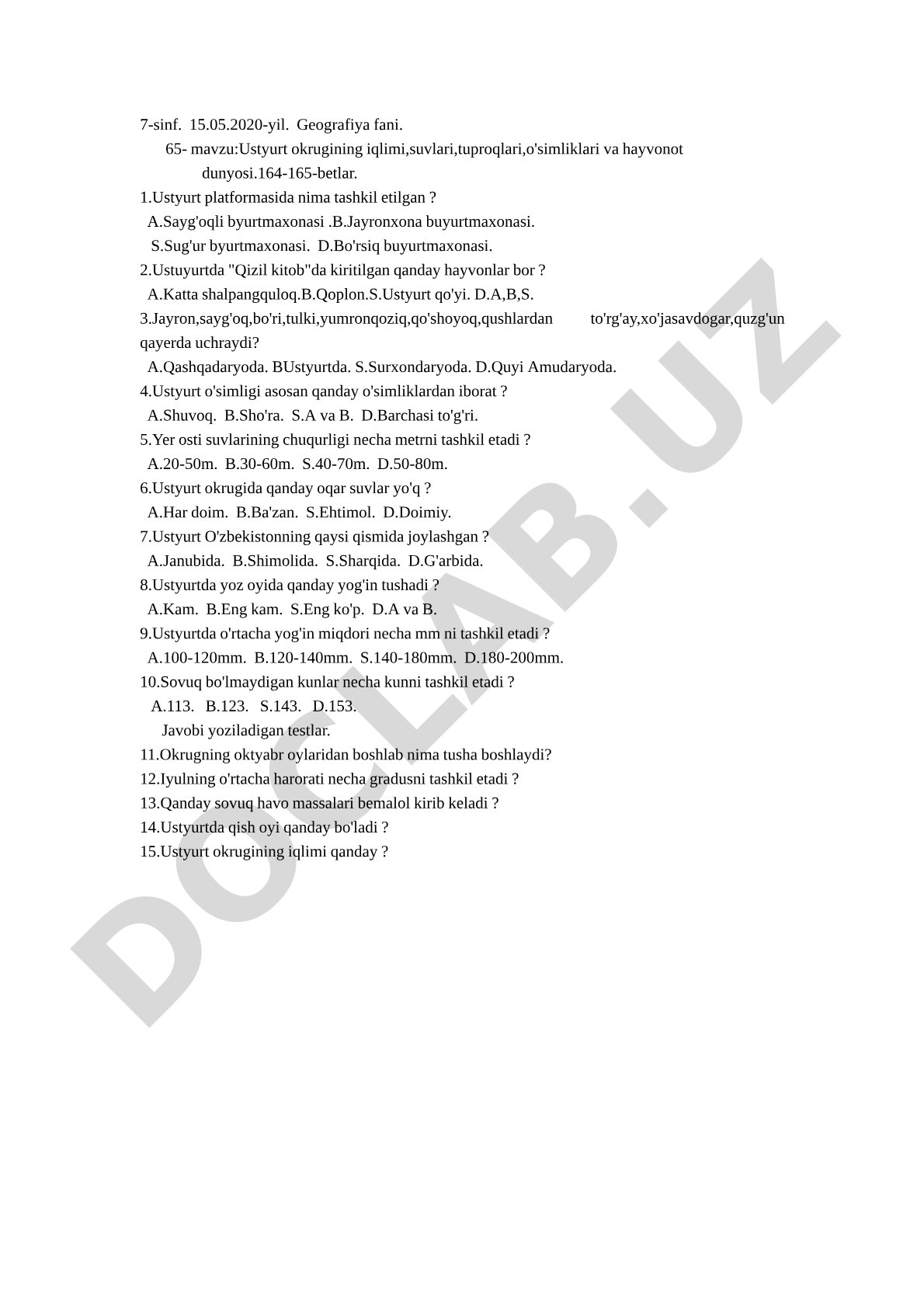 7-sinf. 15.05.2020-yil. Geografiya fani.

65- mavzu:Ustyurt okrugining iqlimi,suvlari,tuproqlari,o'simliklari va hayvonot dunyosi.164-165-betlar.

1.Ustyurt platformasida nima tashkil etilgan ?
A.Sayg'oqli byurtmaxonasi .B.Jayronxona buyurtmaxonasi.
S.Sug'ur byurtmaxonasi. D.Bo'rsiq buyurtmaxonasi.
2.Ustuyurtda "Qizil kitob"da kiritilgan qanday hayvonlar bor ?
A.Katta shalpangquloq.B.Qoplon.S.Ustyurt qo'yi. D.A,B,S.
3.Jayron,sayg'oq,bo'ri,tulki,yumronqoziq,qo'shoyoq,qushlardan to'rg'ay,xo'jasavdogar,quzg'un qayerda uchraydi?
A.Qashqadaryoda. BUstyurtda. S.Surxondaryoda. D.Quyi Amudaryoda.
4.Ustyurt o'simligi asosan qanday o'simliklardan iborat ?
A.Shuvoq. B.Sho'ra. S.A va B. D.Barchasi to'g'ri.
5.Yer osti suvlarining chuqurligi necha metrni tashkil etadi ?
A.20-50m. B.30-60m. S.40-70m. D.50-80m.
6.Ustyurt okrugida qanday oqar suvlar yo'q ?
A.Har doim. B.Ba'zan. S.Ehtimol. D.Doimiy.
7.Ustyurt O'zbekistonning qaysi qismida joylashgan ?
A.Janubida. B.Shimolida. S.Sharqida. D.G'arbida.
8.Ustyurtda yoz oyida qanday yog'in tushadi ?
A.Kam. B.Eng kam. S.Eng ko'p. D.A va B.
9.Ustyurtda o'rtacha yog'in miqdori necha mm ni tashkil etadi ?
A.100-120mm. B.120-140mm. S.140-180mm. D.180-200mm.
10.Sovuq bo'lmaydigan kunlar necha kunni tashkil etadi ?
A.113. B.123. S.143. D.153.
Javobi yoziladigan testlar.
11.Okrugning oktyabr oylaridan boshlab nima tusha boshlaydi?
12.Iyulning o'rtacha harorati necha gradusni tashkil etadi ?
13.Qanday sovuq havo massalari bemalol kirib keladi ?
14.Ustyurtda qish oyi qanday bo'ladi ?
15.Ustyurt okrugining iqlimi qanday ?

DOCLAB.UZ